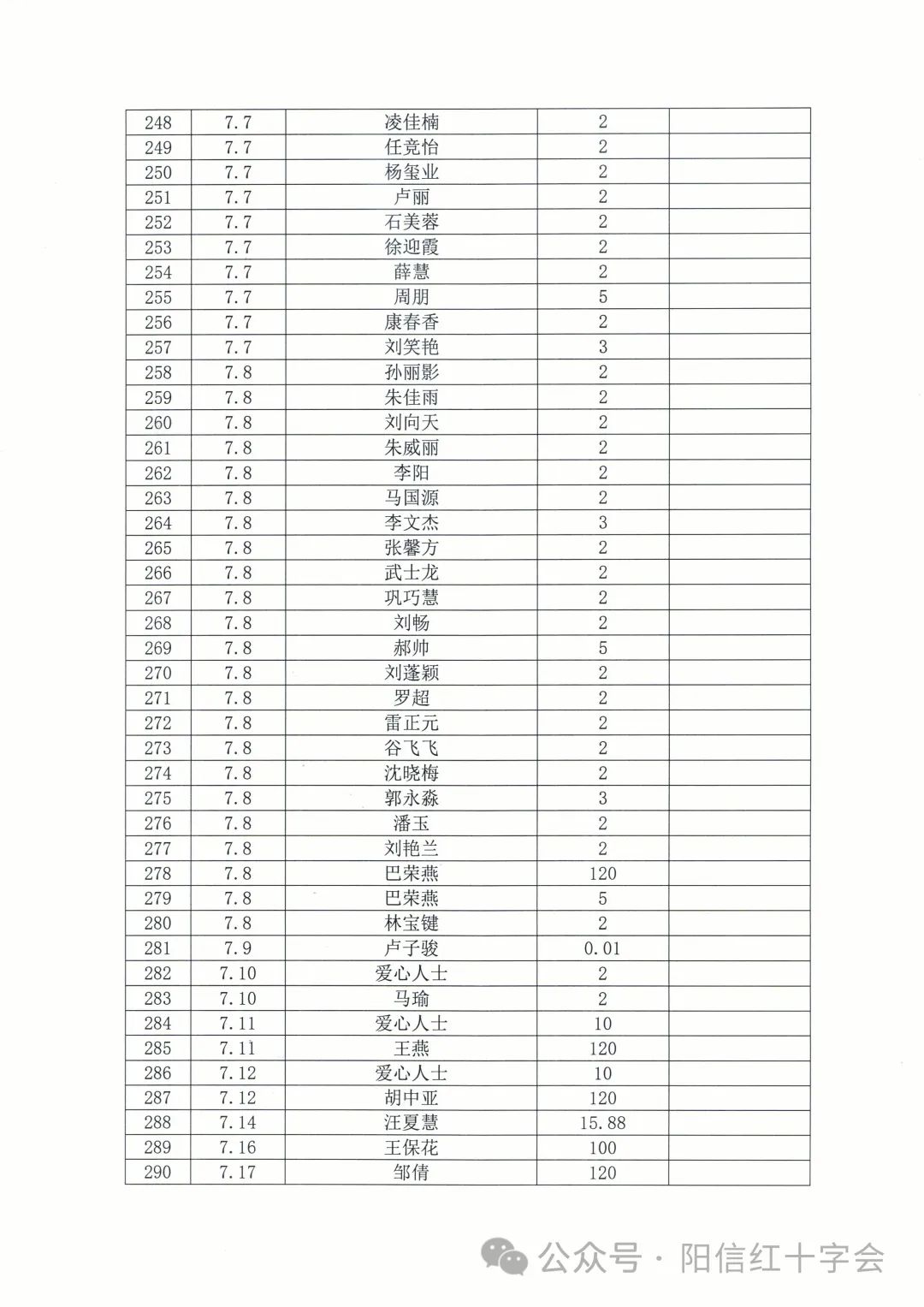 | 248 | 7.7 | 凌佳楠 | 2 | |
|---|---|---|---|---|
| 249 | 7.7 | 任竞怡 | 2 | |
| 250 | 7.7 | 杨玺业 | 2 | |
| 251 | 7.7 | 卢丽 | 2 | |
| 252 | 7.7 | 石美蓉 | 2 | |
| 253 | 7.7 | 徐迎霞 | 2 | |
| 254 | 7.7 | 薛慧 | 2 | |
| 255 | 7.7 | 周朋 | 5 | |
| 256 | 7.7 | 康春香 | 2 | |
| 257 | 7.7 | 刘笑艳 | 3 | |
| 258 | 7.8 | 孙丽影 | 2 | |
| 259 | 7.8 | 朱佳雨 | 2 | |
| 260 | 7.8 | 刘向天 | 2 | |
| 261 | 7.8 | 朱威丽 | 2 | |
| 262 | 7.8 | 李阳 | 2 | |
| 263 | 7.8 | 马国源 | 2 | |
| 264 | 7.8 | 李文杰 | 3 | |
| 265 | 7.8 | 张馨方 | 2 | |
| 266 | 7.8 | 武士龙 | 2 | |
| 267 | 7.8 | 巩巧慧 | 2 | |
| 268 | 7.8 | 刘畅 | 2 | |
| 269 | 7.8 | 郝帅 | 5 | |
| 270 | 7.8 | 刘蓬颖 | 2 | |
| 271 | 7.8 | 罗超 | 2 | |
| 272 | 7.8 | 雷正元 | 2 | |
| 273 | 7.8 | 谷飞飞 | 2 | |
| 274 | 7.8 | 沈晓梅 | 2 | |
| 275 | 7.8 | 郭永淼 | 3 | |
| 276 | 7.8 | 潘玉 | 2 | |
| 277 | 7.8 | 刘艳兰 | 2 | |
| 278 | 7.8 | 巴荣燕 | 120 | |
| 279 | 7.8 | 巴荣燕 | 5 | |
| 280 | 7.8 | 林宝键 | 2 | |
| 281 | 7.9 | 卢子骏 | 0.01 | |
| 282 | 7.10 | 爱心人士 | 2 | |
| 283 | 7.10 | 马瑜 | 2 | |
| 284 | 7.11 | 爱心人士 | 10 | |
| 285 | 7.11 | 王燕 | 120 | |
| 286 | 7.12 | 爱心人士 | 10 | |
| 287 | 7.12 | 胡中亚 | 120 | |
| 288 | 7.14 | 汪夏慧 | 15.88 | |
| 289 | 7.16 | 王保花 | 100 | |
| 290 | 7.17 | 邹倩 | 120 | |

公众号 · 阳信红十字会